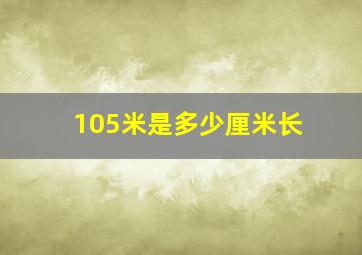 105米是多少厘米长